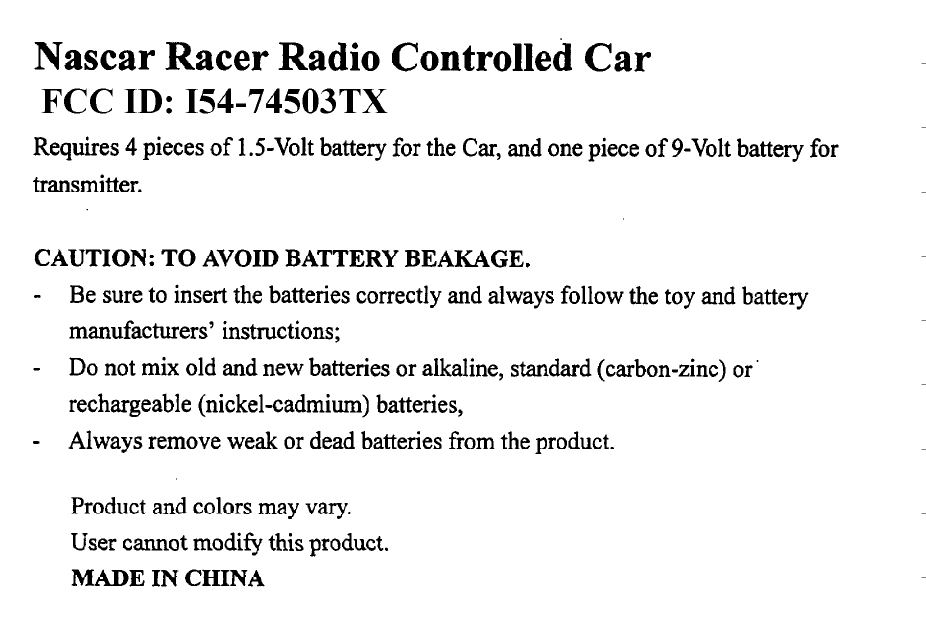 Nascar Racer Radio Controlled Car
FCC ID: I54-74503TX

Requires 4 pieces of 1.5-Volt battery for the Car, and one piece of 9-Volt battery for transmitter.

CAUTION: TO AVOID BATTERY BEAKAGE.

- Be sure to insert the batteries correctly and always follow the toy and battery manufacturers' instructions;
- Do not mix old and new batteries or alkaline, standard (carbon-zinc) or rechargeable (nickel-cadmium) batteries,
- Always remove weak or dead batteries from the product.

Product and colors may vary.
User cannot modify this product.
MADE IN CHINA